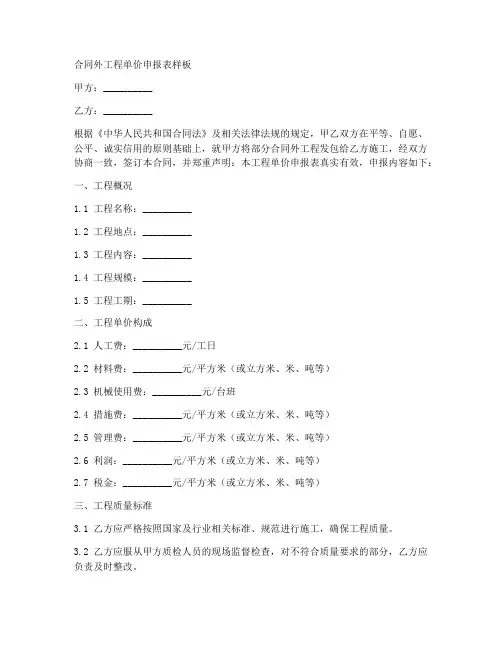 合同外工程单价申报表样板

甲方：__________

乙方：__________

根据《中华人民共和国合同法》及相关法律法规的规定，甲乙双方在平等、自愿、公平、诚实信用的原则基础上，就甲方将部分合同外工程发包给乙方施工，经双方协商一致，签订本合同，并郑重声明：本工程单价申报表真实有效，申报内容如下：

一、工程概况

1.1 工程名称：__________

1.2 工程地点：__________

1.3 工程内容：__________

1.4 工程规模：__________

1.5 工程工期：__________

二、工程单价构成

2.1 人工费：__________元/工日

2.2 材料费：__________元/平方米（或立方米、米、吨等）

2.3 机械使用费：__________元/台班

2.4 措施费：__________元/平方米（或立方米、米、吨等）

2.5 管理费：__________元/平方米（或立方米、米、吨等）

2.6 利润：__________元/平方米（或立方米、米、吨等）

2.7 税金：__________元/平方米（或立方米、米、吨等）

三、工程质量标准

3.1 乙方应严格按照国家及行业相关标准、规范进行施工，确保工程质量。

3.2 乙方应服从甲方质检人员的现场监督检查，对不符合质量要求的部分，乙方应负责及时整改。